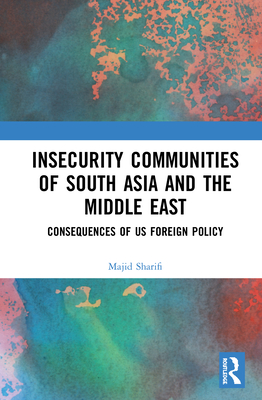 INSECURITY COMMUNITIES OF SOUTH ASIA AND THE MIDDLE EAST

CONSEQUENCES OF US FOREIGN POLICY

Majid Sharifi

ROUTLEDGE